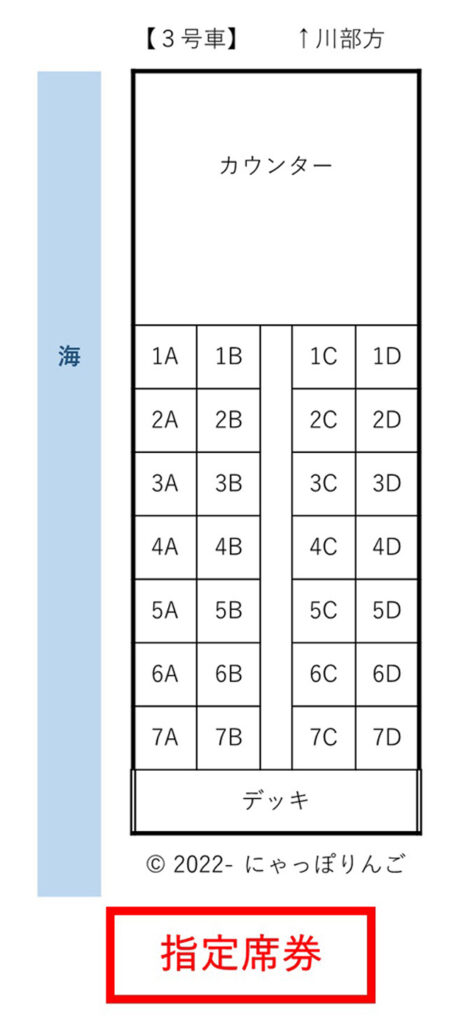 【３号車】　↑川部方

海

カウンター

| 1A | 1B | | 1C | 1D |
|---|---|---|---|---|
| 2A | 2B | | 2C | 2D |
| 3A | 3B | | 3C | 3D |
| 4A | 4B | | 4C | 4D |
| 5A | 5B | | 5C | 5D |
| 6A | 6B | | 6C | 6D |
| 7A | 7B | | 7C | 7D |

デッキ

© 2022- にゃっぽりんご

指定席券